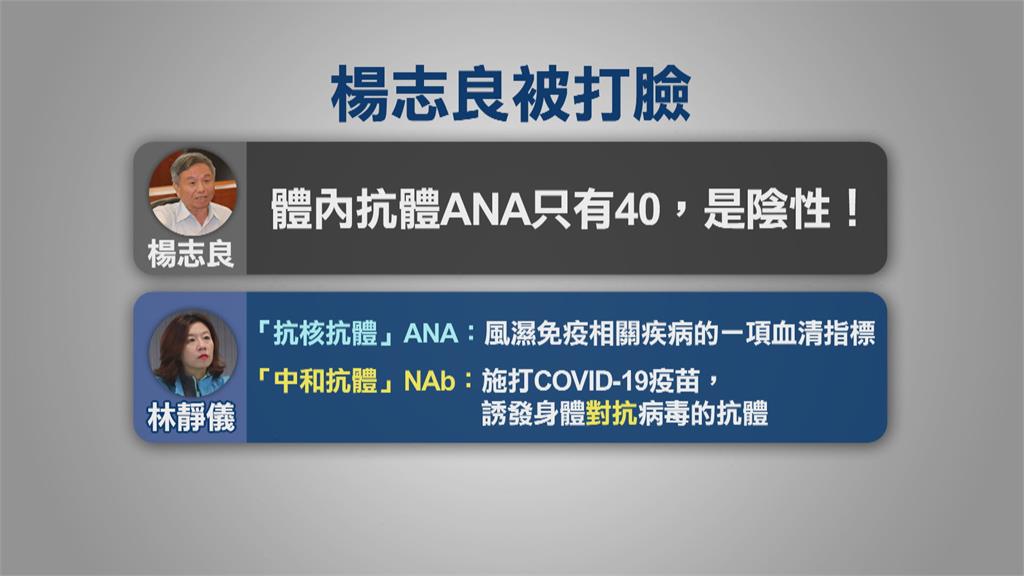 楊志良被打臉

楊志良

體內抗體ANA只有40，是陰性！

林靜儀

「抗核抗體」ANA：風濕免疫相關疾病的一項血清指標

「中和抗體」NAb：施打COVID-19疫苗，誘發身體對抗病毒的抗體